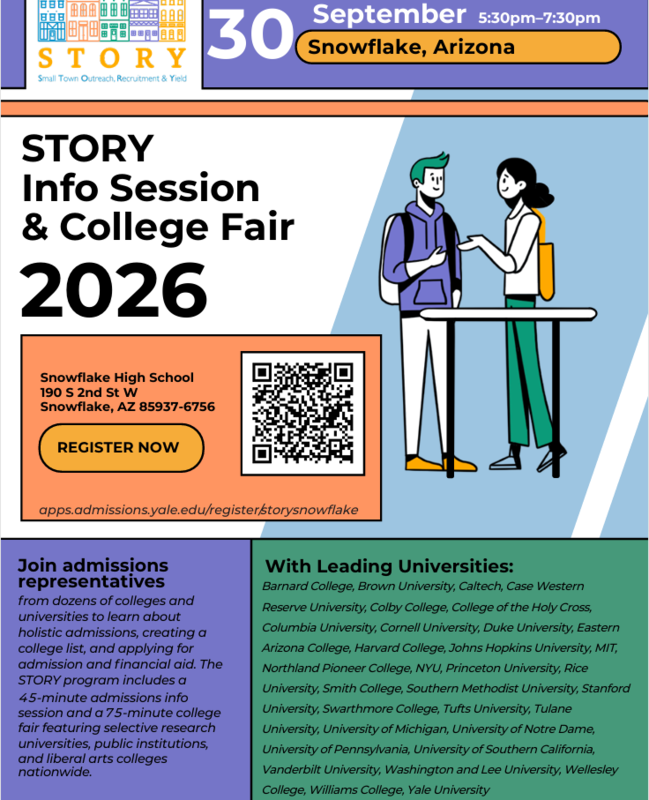 STORY
Small Town Outreach, Recruitment & Yield

30 September 5:30pm–7:30pm
Snowflake, Arizona

STORY Info Session & College Fair 2026

Snowflake High School
190 S 2nd St W
Snowflake, AZ 85937-6756

REGISTER NOW

apps.admissions.yale.edu/register/storysnowflake

Join admissions representatives
from dozens of colleges and universities to learn about holistic admissions, creating a college list, and applying for admission and financial aid. The STORY program includes a 45-minute admissions info session and a 75-minute college fair featuring selective research universities, public institutions, and liberal arts colleges nationwide.

With Leading Universities:
Barnard College, Brown University, Caltech, Case Western Reserve University, Colby College, College of the Holy Cross, Columbia University, Cornell University, Duke University, Eastern Arizona College, Harvard College, Johns Hopkins University, MIT, Northland Pioneer College, NYU, Princeton University, Rice University, Smith College, Southern Methodist University, Stanford University, Swarthmore College, Tufts University, Tulane University, University of Michigan, University of Notre Dame, University of Pennsylvania, University of Southern California, Vanderbilt University, Washington and Lee University, Wellesley College, Williams College, Yale University